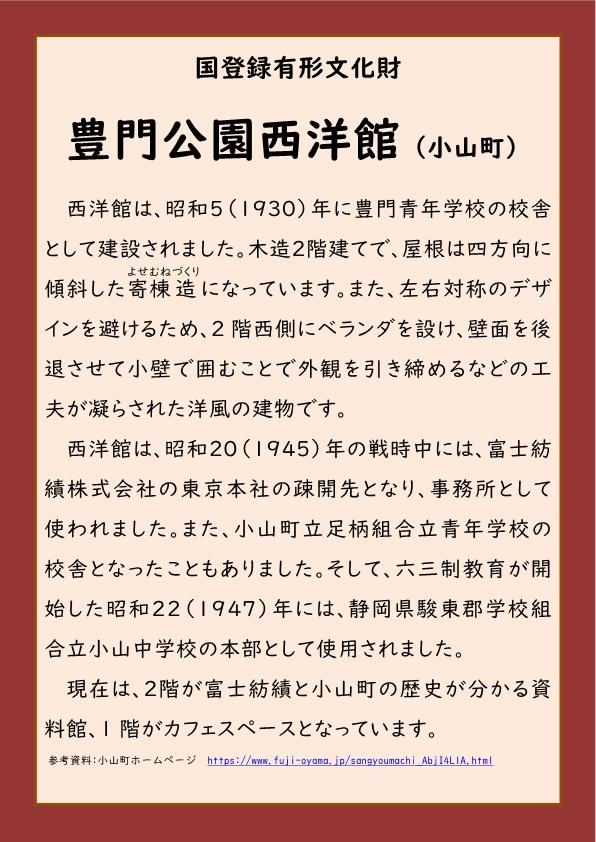 国登録有形文化財

豊門公園西洋館（小山町）

西洋館は、昭和5（1930）年に豊門青年学校の校舎として建設されました。木造2階建てで、屋根は四方向に傾斜した寄棟造（よせむねづくり）になっています。また、左右対称のデザインを避けるため、2階西側にベランダを設け、壁面を後退させて小壁で囲むことで外観を引き締めるなどの工夫が凝らされた洋風の建物です。

西洋館は、昭和20（1945）年の戦時中には、富士紡績株式会社の東京本社の疎開先となり、事務所として使われました。また、小山町立足柄組合立青年学校の校舎となったこともありました。そして、六三制教育が開始した昭和22（1947）年には、静岡県駿東郡学校組合立小山中学校の本部として使用されました。

現在は、2階が富士紡績と小山町の歴史が分かる資料館、1階がカフェスペースとなっています。

参考資料：小山町ホームページ　https://www.fuji-oyama.jp/sangyoumachi_AbjI4LIA.html